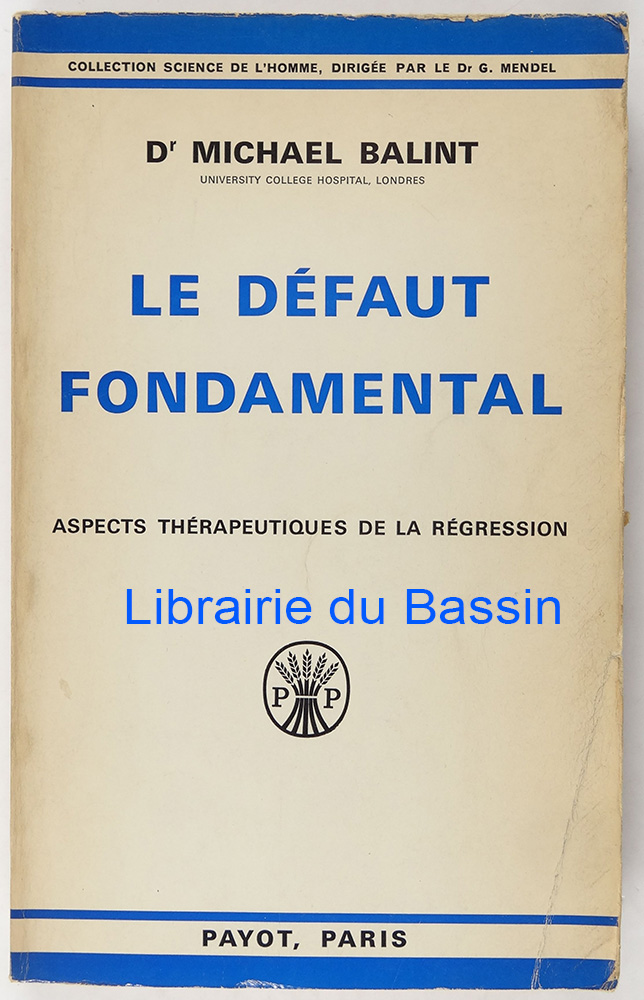 COLLECTION SCIENCE DE L'HOMME, DIRIGÉE PAR LE Dr G. MENDEL

Dr MICHAEL BALINT
UNIVERSITY COLLEGE HOSPITAL, LONDRES

LE DÉFAUT
FONDAMENTAL

ASPECTS THÉRAPEUTIQUES DE LA RÉGRESSION

P P

PAYOT, PARIS

Librairie du Bassin